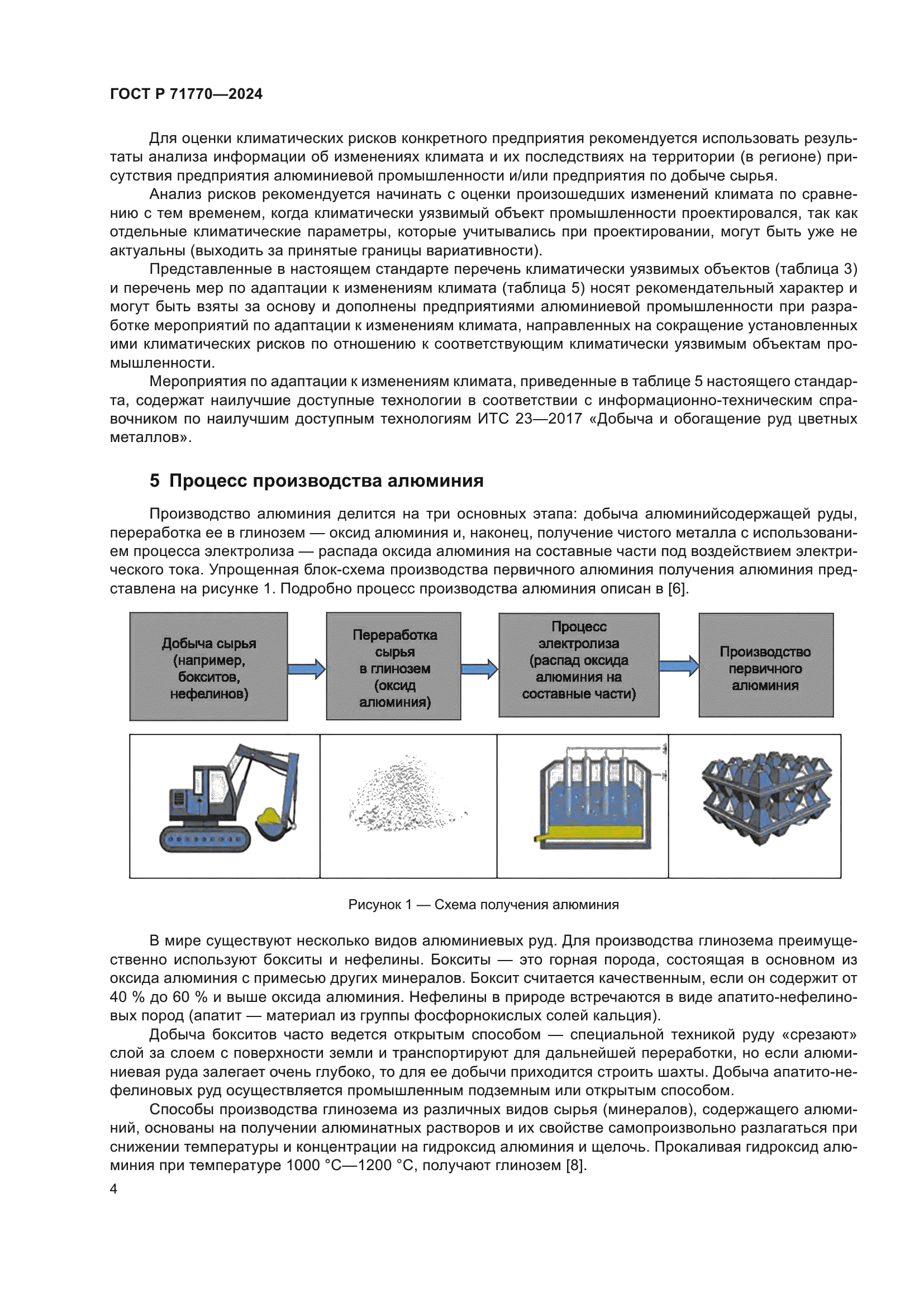 ГОСТ Р 71770—2024

Для оценки климатических рисков конкретного предприятия рекомендуется использовать результаты анализа информации об изменениях климата и их последствиях на территории (в регионе) присутствия предприятия алюминиевой промышленности и/или предприятия по добыче сырья.

Анализ рисков рекомендуется начинать с оценки произошедших изменений климата по сравнению с тем временем, когда климатически уязвимый объект промышленности проектировался, так как отдельные климатические параметры, которые учитывались при проектировании, могут быть уже не актуальны (выходить за принятые границы вариативности).

Представленные в настоящем стандарте перечень климатически уязвимых объектов (таблица 3) и перечень мер по адаптации к изменениям климата (таблица 5) носят рекомендательный характер и могут быть взяты за основу и дополнены предприятиями алюминиевой промышленности при разработке мероприятий по адаптации к изменениям климата, направленных на сокращение установленных ими климатических рисков по отношению к соответствующим климатически уязвимым объектам промышленности.

Мероприятия по адаптации к изменениям климата, приведенные в таблице 5 настоящего стандарта, содержат наилучшие доступные технологии в соответствии с информационно-техническим справочником по наилучшим доступным технологиям ИТС 23—2017 «Добыча и обогащение руд цветных металлов».

5 Процесс производства алюминия

Производство алюминия делится на три основных этапа: добыча алюминийсодержащей руды, переработка ее в глинозем — оксид алюминия и, наконец, получение чистого металла с использованием процесса электролиза — распада оксида алюминия на составные части под воздействием электрического тока. Упрощенная блок-схема производства первичного алюминия получения алюминия представлена на рисунке 1. Подробно процесс производства алюминия описан в [6].

Добыча сырья (например, бокситов, нефелинов)

Переработка сырья в глинозем (оксид алюминия)

Процесс электролиза (распад оксида алюминия на составные части)

Производство первичного алюминия

Рисунок 1 — Схема получения алюминия

В мире существуют несколько видов алюминиевых руд. Для производства глинозема преимущественно используют бокситы и нефелины. Бокситы — это горная порода, состоящая в основном из оксида алюминия с примесью других минералов. Боксит считается качественным, если он содержит от 40 % до 60 % и выше оксида алюминия. Нефелины в природе встречаются в виде апатито-нефелиновых пород (апатит — материал из группы фосфорнокислых солей кальция).

Добыча бокситов часто ведется открытым способом — специальной техникой руду «срезают» слой за слоем с поверхности земли и транспортируют для дальнейшей переработки, но если алюминиевая руда залегает очень глубоко, то для ее добычи приходится строить шахты. Добыча апатито-нефелиновых руд осуществляется промышленным подземным или открытым способом.

Способы производства глинозема из различных видов сырья (минералов), содержащего алюминий, основаны на получении алюминатных растворов и их свойстве самопроизвольно разлагаться при снижении температуры и концентрации на гидроксид алюминия и щелочь. Прокаливая гидроксид алюминия при температуре 1000 °С—1200 °С, получают глинозем [8].

4